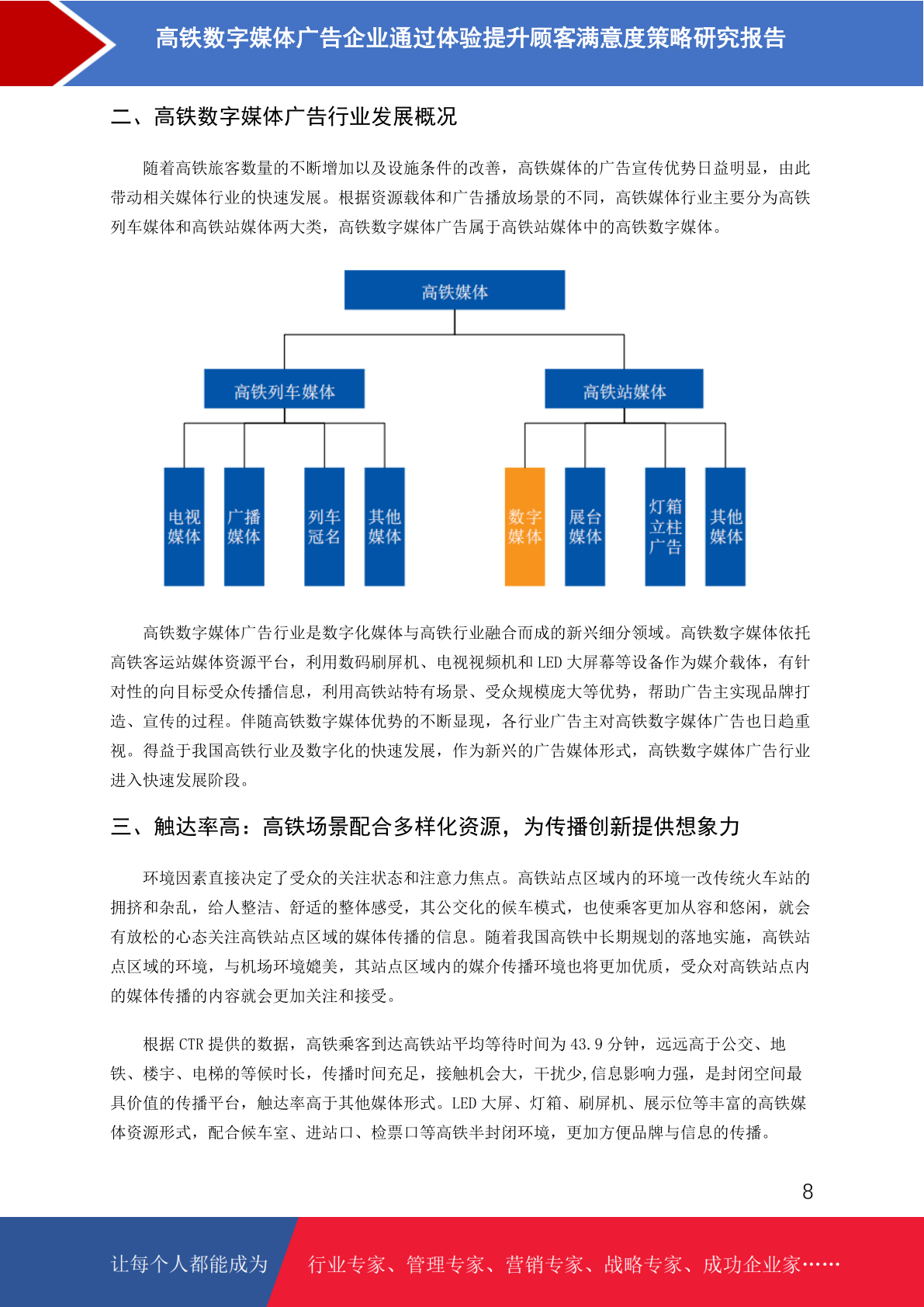 高铁数字媒体广告企业通过体验提升顾客满意度策略研究报告

二、高铁数字媒体广告行业发展概况

随着高铁旅客数量的不断增加以及设施条件的改善，高铁媒体的广告宣传优势日益明显，由此带动相关媒体行业的快速发展。根据资源载体和广告播放场景的不同，高铁媒体行业主要分为高铁列车媒体和高铁站媒体两大类，高铁数字媒体广告属于高铁站媒体中的高铁数字媒体。

高铁媒体

高铁列车媒体

高铁站媒体

电视媒体

广播媒体

列车冠名

其他媒体

数字媒体

展台媒体

灯箱立柱广告

其他媒体

高铁数字媒体广告行业是数字化媒体与高铁行业融合而成的新兴细分领域。高铁数字媒体依托高铁客运站媒体资源平台，利用数码刷屏机、电视视频机和 LED 大屏幕等设备作为媒介载体，有针对性的向目标受众传播信息，利用高铁站特有场景、受众规模庞大等优势，帮助广告主实现品牌打造、宣传的过程。伴随高铁数字媒体优势的不断显现，各行业广告主对高铁数字媒体广告也日趋重视。得益于我国高铁行业及数字化的快速发展，作为新兴的广告媒体形式，高铁数字媒体广告行业进入快速发展阶段。

三、触达率高：高铁场景配合多样化资源，为传播创新提供想象力

环境因素直接决定了受众的关注状态和注意力焦点。高铁站点区域内的环境一改传统火车站的拥挤和杂乱，给人整洁、舒适的整体感受，其公交化的候车模式，也使乘客更加从容和悠闲，就会有放松的心态关注高铁站点区域的媒体传播的信息。随着我国高铁中长期规划的落地实施，高铁站点区域的环境，与机场环境媲美，其站点区域内的媒介传播环境也将更加优质，受众对高铁站点内的媒体传播的内容就会更加关注和接受。

根据 CTR 提供的数据，高铁乘客到达高铁站平均等待时间为 43.9 分钟，远远高于公交、地铁、楼宇、电梯的等候时长，传播时间充足，接触机会大，干扰少,信息影响力强，是封闭空间最具价值的传播平台，触达率高于其他媒体形式。LED 大屏、灯箱、刷屏机、展示位等丰富的高铁媒体资源形式，配合候车室、进站口、检票口等高铁半封闭环境，更加方便品牌与信息的传播。

8

让每个人都能成为 行业专家、管理专家、营销专家、战略专家、成功企业家……